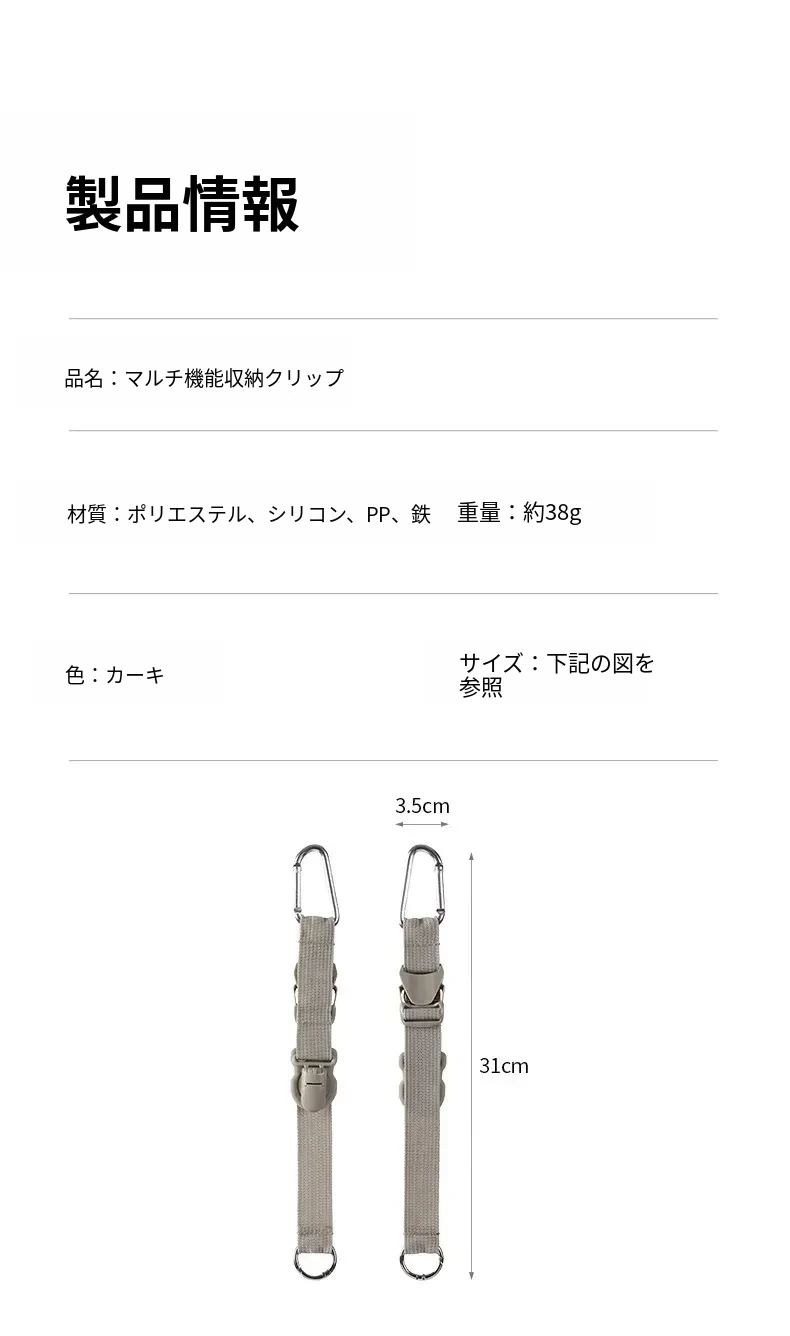 製品情報

品名：マルチ機能収納クリップ

材質：ポリエステル、シリコン、PP、鉄

重量：約38g

色：カーキ

サイズ：下記の図を参照

3.5cm

31cm